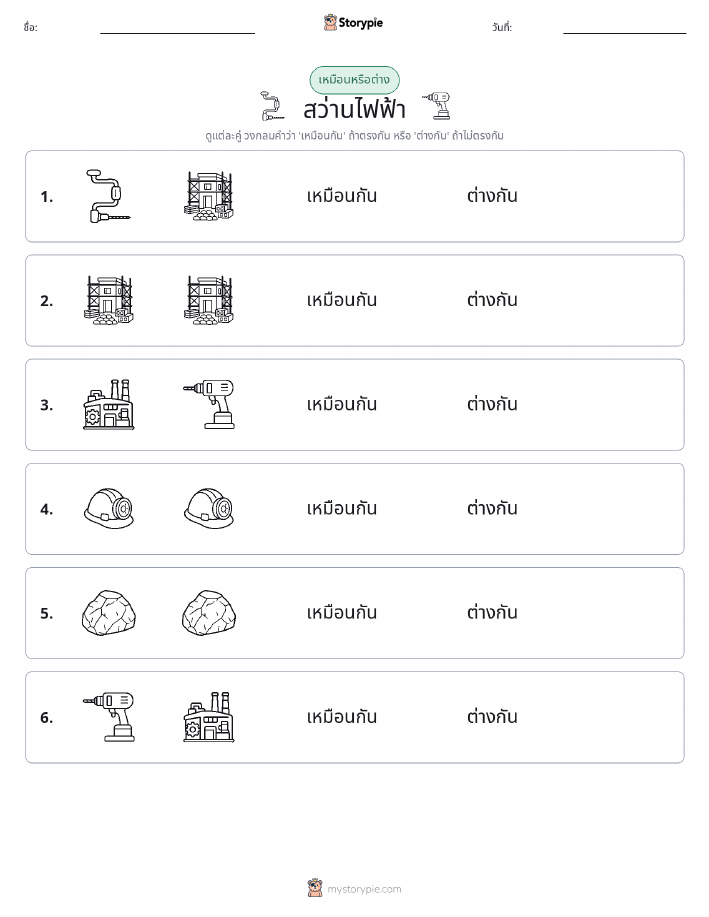 ชื่อ: ____ Storypie วันที่: ____

เหมือนหรือต่าง

สว่านไฟฟ้า

ดูแต่ละคู่ วงกลมคำว่า 'เหมือนกัน' ถ้าตรงกัน หรือ 'ต่างกัน' ถ้าไม่ตรงกัน

1. เหมือนกัน ต่างกัน

2. เหมือนกัน ต่างกัน

3. เหมือนกัน ต่างกัน

4. เหมือนกัน ต่างกัน

5. เหมือนกัน ต่างกัน

6. เหมือนกัน ต่างกัน

mystorypie.com